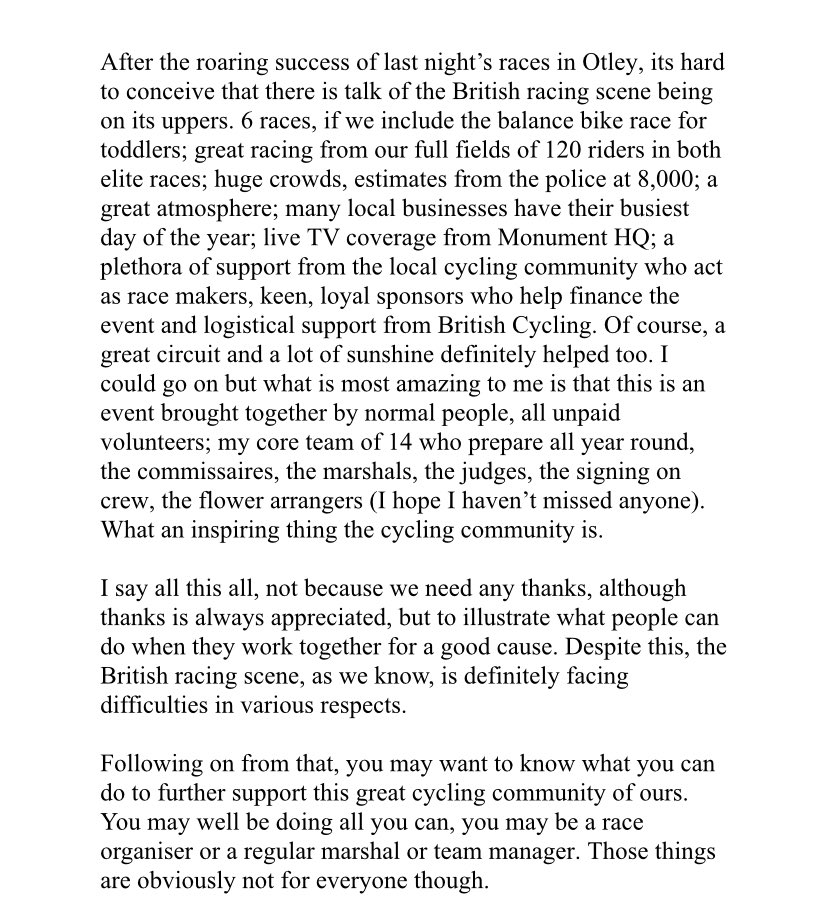 After the roaring success of last night's races in Otley, its hard to conceive that there is talk of the British racing scene being on its uppers. 6 races, if we include the balance bike race for toddlers; great racing from our full fields of 120 riders in both elite races; huge crowds, estimates from the police at 8,000; a great atmosphere; many local businesses have their busiest day of the year; live TV coverage from Monument HQ; a plethora of support from the local cycling community who act as race makers, keen, loyal sponsors who help finance the event and logistical support from British Cycling. Of course, a great circuit and a lot of sunshine definitely helped too. I could go on but what is most amazing to me is that this is an event brought together by normal people, all unpaid volunteers; my core team of 14 who prepare all year round, the commissaires, the marshals, the judges, the signing on crew, the flower arrangers (I hope I haven't missed anyone). What an inspiring thing the cycling community is.

I say all this all, not because we need any thanks, although thanks is always appreciated, but to illustrate what people can do when they work together for a good cause. Despite this, the British racing scene, as we know, is definitely facing difficulties in various respects.

Following on from that, you may want to know what you can do to further support this great cycling community of ours. You may well be doing all you can, you may be a race organiser or a regular marshal or team manager. Those things are obviously not for everyone though.